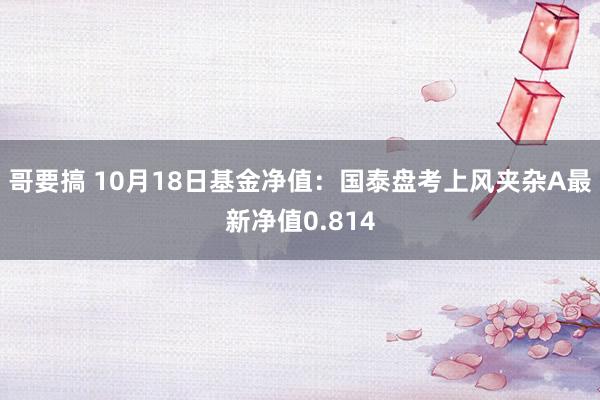 哥要搞 10月18日基金净值：国泰盘考上风夹杂A最新净值0.814